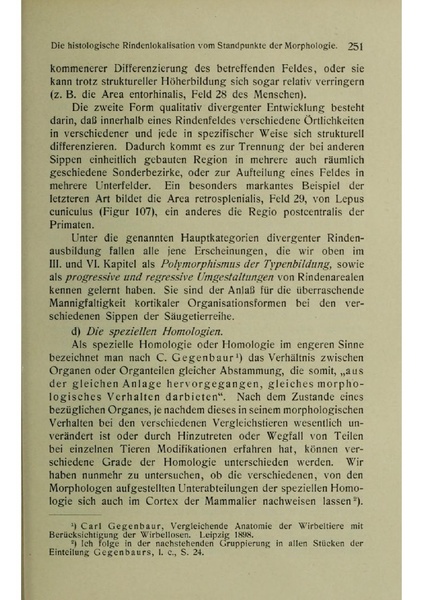 Die histologische Rindenlokalisation vom Standpunkte der Morphologie. 251

kommenerer Differenzierung des betreffenden Feldes, oder sie kann trotz struktureller Höherbildung sich sogar relativ verringern (z. B. die Area entorhinalis, Feld 28 des Menschen).

Die zweite Form qualitativ divergenter Entwicklung besteht darin, daß innerhalb eines Rindenfeldes verschiedene Örtlichkeiten in verschiedener und jede in spezifischer Weise sich strukturell differenzieren. Dadurch kommt es zur Trennung der bei anderen Sippen einheitlich gebauten Region in mehrere auch räumlich geschiedene Sonderbezirke, oder zur Aufteilung eines Feldes in mehrere Unterfelder. Ein besonders markantes Beispiel der letzteren Art bildet die Area retrosplenialis, Feld 29, von Lepus cuniculus (Figur 107), ein anderes die Regio postcentralis der Primaten.

Unter die genannten Hauptkategorien divergenter Rindenausbildung fallen alle jene Erscheinungen, die wir oben im III. und VI. Kapitel als Polymorphismus der Typenbildung, sowie als progressive und regressive Umgestaltungen von Rindenarealen kennen gelernt haben. Sie sind der Anlaß für die überraschende Mannigfaltigkeit kortikaler Organisationsformen bei den verschiedenen Sippen der Säugetierreihe.

d) Die speziellen Homologien.

Als spezielle Homologie oder Homologie im engeren Sinne bezeichnet man nach C. Gegenbaur¹) das Verhältnis zwischen Organen oder Organteilen gleicher Abstammung, die somit, „aus der gleichen Anlage hervorgegangen, gleiches morphologisches Verhalten darbieten“. Nach dem Zustande eines bezüglichen Organes, je nachdem dieses in seinem morphologischen Verhalten bei den verschiedenen Vergleichstieren wesentlich unverändert ist oder durch Hinzutreten oder Wegfall von Teilen bei einzelnen Tieren Modifikationen erfahren hat, können verschiedene Grade der Homologie unterschieden werden. Wir haben nunmehr zu untersuchen, ob die verschiedenen, von den Morphologen aufgestellten Unterabteilungen der speziellen Homologie sich auch im Cortex der Mammalier nachweisen lassen²).

¹) Carl Gegenbaur, Vergleichende Anatomie der Wirbeltiere mit Berücksichtigung der Wirbellosen. Leipzig 1898.
²) Ich folge in der nachstehenden Gruppierung in allen Stücken der Einteilung Gegenbaurs, l. c., S. 24.